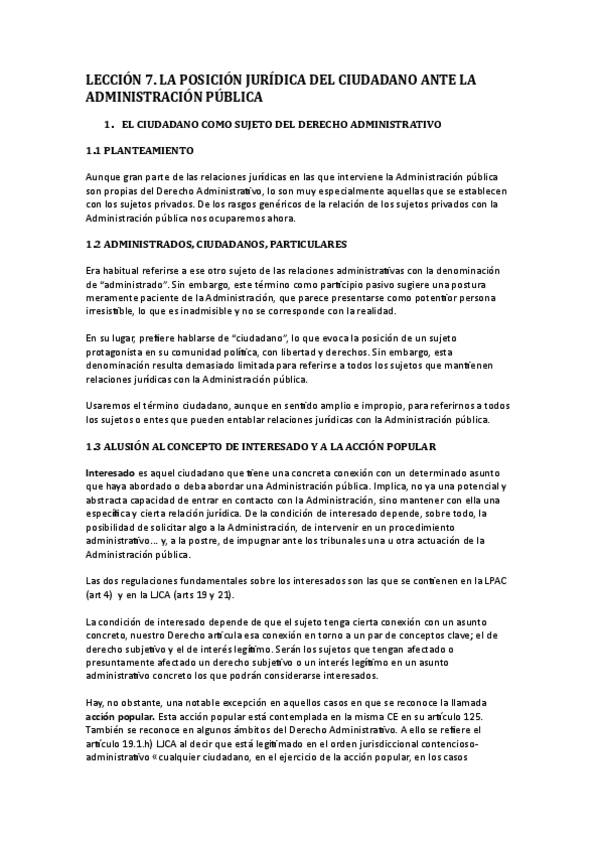 LECCIÓN 7. LA POSICIÓN JURÍDICA DEL CIUDADANO ANTE LA ADMINISTRACIÓN PÚBLICA

1. EL CIUDADANO COMO SUJETO DEL DERECHO ADMINISTRATIVO

1.1 PLANTEAMIENTO

Aunque gran parte de las relaciones jurídicas en las que interviene la Administración pública son propias del Derecho Administrativo, lo son muy especialmente aquellas que se establecen con los sujetos privados. De los rasgos genéricos de la relación de los sujetos privados con la Administración pública nos ocuparemos ahora.

1.2 ADMINISTRADOS, CIUDADANOS, PARTICULARES

Era habitual referirse a ese otro sujeto de las relaciones administrativas con la denominación de "administrado". Sin embargo, este término como participio pasivo sugiere una postura meramente paciente de la Administración, que parece presentarse como potentior persona irresistible, lo que es inadmisible y no se corresponde con la realidad.

En su lugar, prefiere hablarse de "ciudadano", lo que evoca la posición de un sujeto protagonista en su comunidad política, con libertad y derechos. Sin embargo, esta denominación resulta demasiado limitada para referirse a todos los sujetos que mantienen relaciones jurídicas con la Administración pública.

Usaremos el término ciudadano, aunque en sentido amplio e impropio, para referirnos a todos los sujetos o entes que pueden entablar relaciones jurídicas con la Administración pública.

1.3 ALUSIÓN AL CONCEPTO DE INTERESADO Y A LA ACCIÓN POPULAR

Interesado es aquel ciudadano que tiene una concreta conexión con un determinado asunto que haya abordado o deba abordar una Administración pública. Implica, no ya una potencial y abstracta capacidad de entrar en contacto con la Administración, sino mantener con ella una específica y cierta relación jurídica. De la condición de interesado depende, sobre todo, la posibilidad de solicitar algo a la Administración, de intervenir en un procedimiento administrativo... y, a la postre, de impugnar ante los tribunales una u otra actuación de la Administración pública.

Las dos regulaciones fundamentales sobre los interesados son las que se contienen en la LPAC (art 4) y en la LJCA (arts 19 y 21).

La condición de interesado depende de que el sujeto tenga cierta conexión con un asunto concreto, nuestro Derecho articula esa conexión en torno a un par de conceptos clave; el de derecho subjetivo y el de interés legítimo. Serán los sujetos que tengan afectado o presuntamente afectado un derecho subjetivo o un interés legítimo en un asunto administrativo concreto los que podrán considerarse interesados.

Hay, no obstante, una notable excepción en aquellos casos en que se reconoce la llamada acción popular. Esta acción popular está contemplada en la misma CE en su artículo 125. También se reconoce en algunos ámbitos del Derecho Administrativo. A ello se refiere el artículo 19.1.h) LJCA al decir que está legitimado en el orden jurisdiccional contencioso-administrativo «cualquier ciudadano, en el ejercicio de la acción popular, en los casos